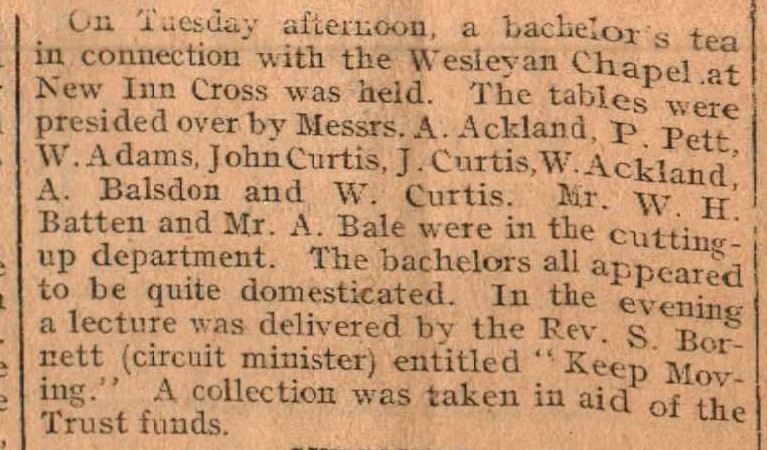 On Tuesday afternoon, a bachelor's tea in connection with the Wesleyan Chapel at New Inn Cross was held. The tables were presided over by Messrs. A. Ackland, P. Pett, W. Adams, John Curtis, J. Curtis, W. Ackland, A. Balsdon and W. Curtis. Mr. W. H. Batten and Mr. A. Bale were in the cutting-up department. The bachelors all appeared to be quite domesticated. In the evening a lecture was delivered by the Rev. S. Bornett (circuit minister) entitled "Keep Moving." A collection was taken in aid of the Trust funds.